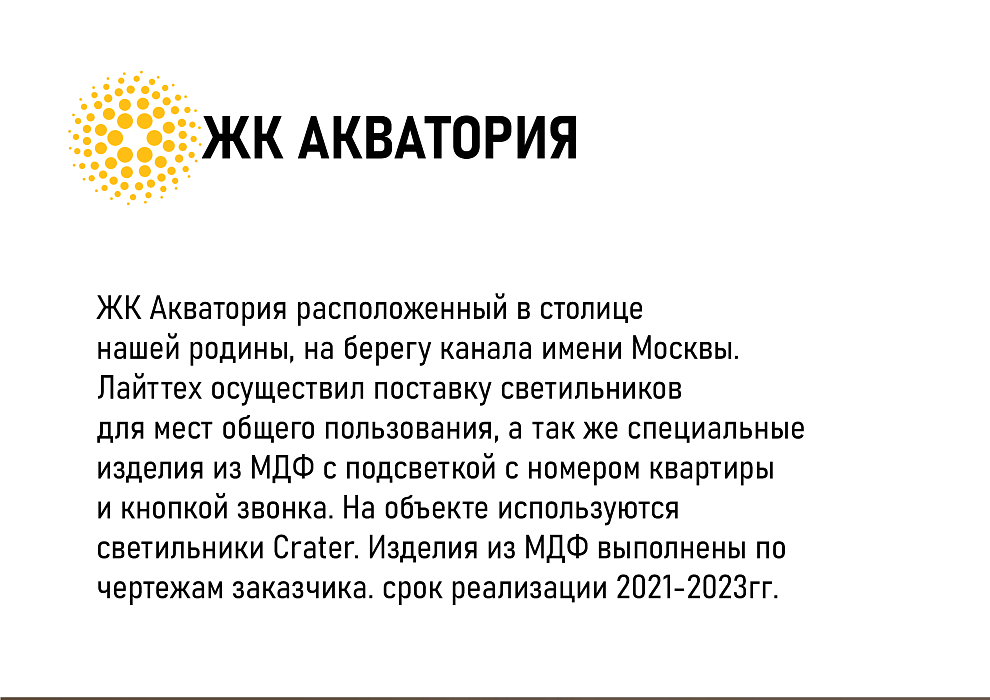 ЖК АКВАТОРИЯ

ЖК Акватория расположенный в столице нашей родины, на берегу канала имени Москвы. Лайттех осуществил поставку светильников для мест общего пользования, а так же специальные изделия из МДФ с подсветкой с номером квартиры и кнопкой звонка. На объекте используются светильники Crater. Изделия из МДФ выполнены по чертежам заказчика. срок реализации 2021-2023гг.